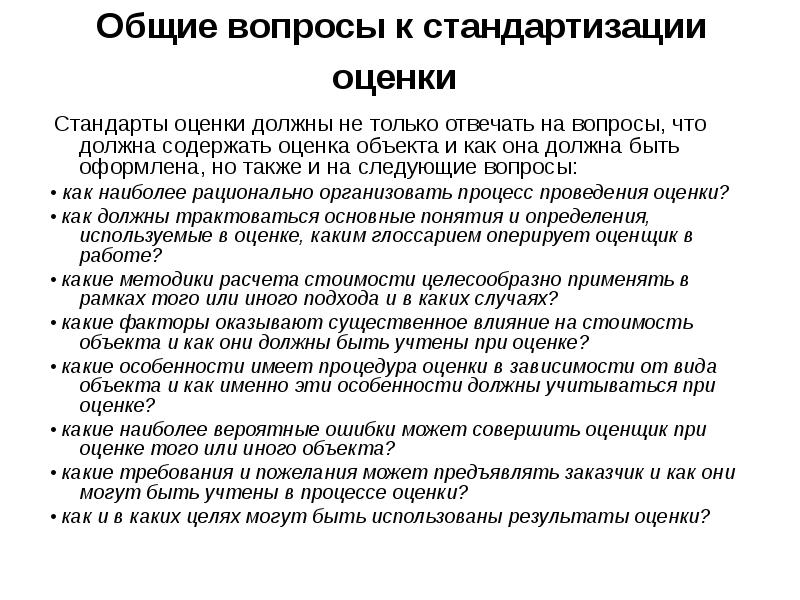 Общие вопросы к стандартизации оценки

Стандарты оценки должны не только отвечать на вопросы, что должна содержать оценка объекта и как она должна быть оформлена, но также и на следующие вопросы:

• как наиболее рационально организовать процесс проведения оценки?

• как должны трактоваться основные понятия и определения, используемые в оценке, каким глоссарием оперирует оценщик в работе?

• какие методики расчета стоимости целесообразно применять в рамках того или иного подхода и в каких случаях?

• какие факторы оказывают существенное влияние на стоимость объекта и как они должны быть учтены при оценке?

• какие особенности имеет процедура оценки в зависимости от вида объекта и как именно эти особенности должны учитываться при оценке?

• какие наиболее вероятные ошибки может совершить оценщик при оценке того или иного объекта?

• какие требования и пожелания может предъявлять заказчик и как они могут быть учтены в процессе оценки?

• как и в каких целях могут быть использованы результаты оценки?